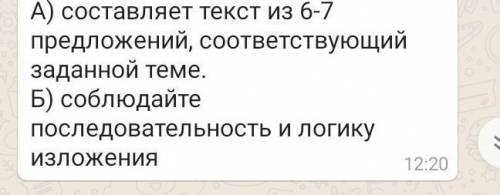 А) составляет текст из 6-7 предложений, соответствующий заданной теме.
Б) соблюдайте последовательность и логику изложения
12:20